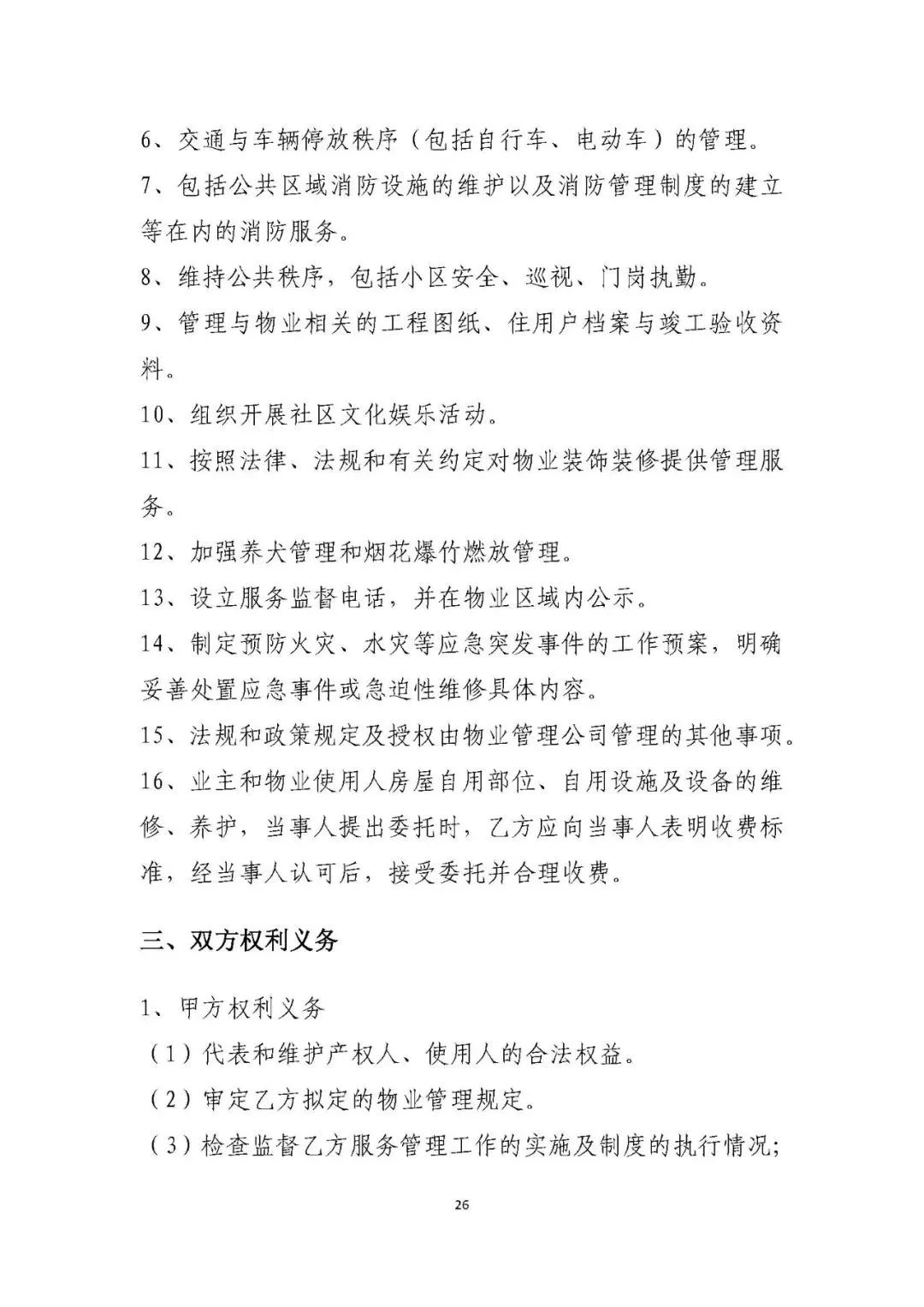 6、交通与车辆停放秩序（包括自行车、电动车）的管理。

7、包括公共区域消防设施的维护以及消防管理制度的建立等在内的消防服务。

8、维持公共秩序，包括小区安全、巡视、门岗执勤。

9、管理与物业相关的工程图纸、住用户档案与竣工验收资料。

10、组织开展社区文化娱乐活动。

11、按照法律、法规和有关约定对物业装饰装修提供管理服务。

12、加强养犬管理和烟花爆竹燃放管理。

13、设立服务监督电话，并在物业区域内公示。

14、制定预防火灾、水灾等应急突发事件的工作预案，明确妥善处置应急事件或急迫性维修具体内容。

15、法规和政策规定及授权由物业管理公司管理的其他事项。

16、业主和物业使用人房屋自用部位、自用设施及设备的维修、养护，当事人提出委托时，乙方应向当事人表明收费标准，经当事人认可后，接受委托并合理收费。

三、双方权利义务

1、甲方权利义务

（1）代表和维护产权人、使用人的合法权益。

（2）审定乙方拟定的物业管理规定。

（3）检查监督乙方服务管理工作的实施及制度的执行情况;

26